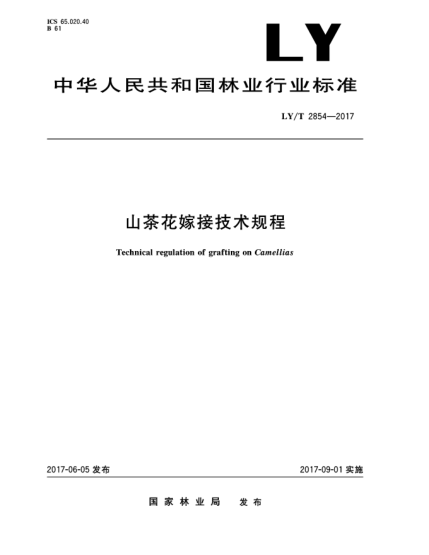 ICS 65.020.40
B 61

LY

中华人民共和国林业行业标准

LY/T 2854—2017

山茶花嫁接技术规程

Technical regulation of grafting on Camellias

2017-06-05 发布

2017-09-01 实施

国家林业局 发布